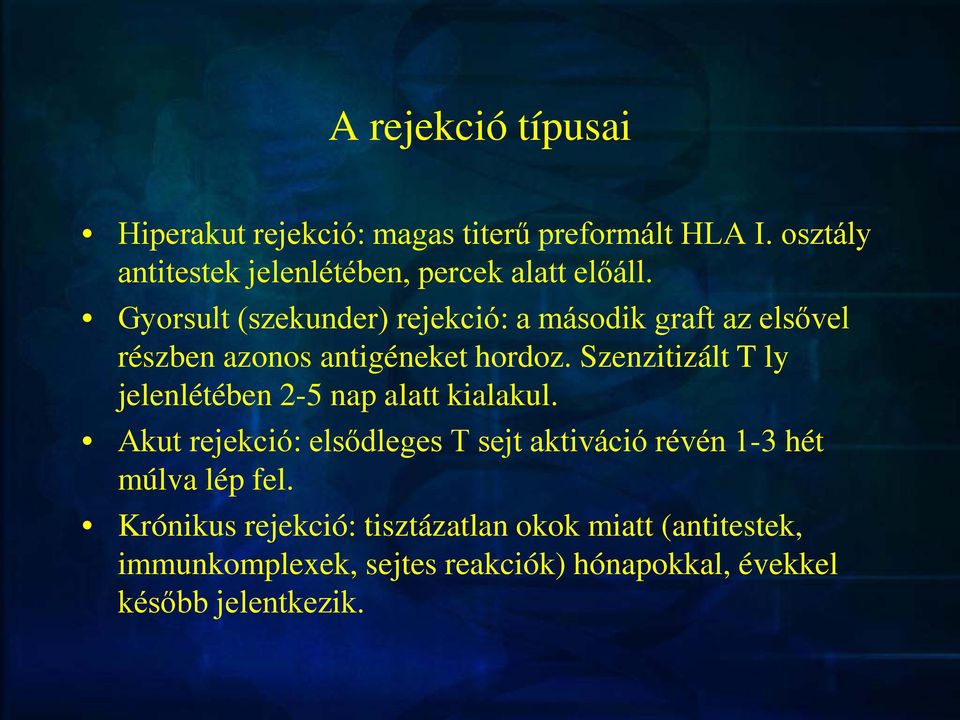 A rejekció típusai

• Hiperakut rejekció: magas titerű preformált HLA I. osztály antitestek jelenlétében, percek alatt előáll.

• Gyorsult (szekunder) rejekció: a második graft az elsővel részben azonos antigéneket hordoz. Szenzitizált T ly jelenlétében 2-5 nap alatt kialakul.

• Akut rejekció: elsődleges T sejt aktiváció révén 1-3 hét múlva lép fel.

• Krónikus rejekció: tisztázatlan okok miatt (antitestek, immunkomplexek, sejtes reakciók) hónapokkal, évekkel később jelentkezik.